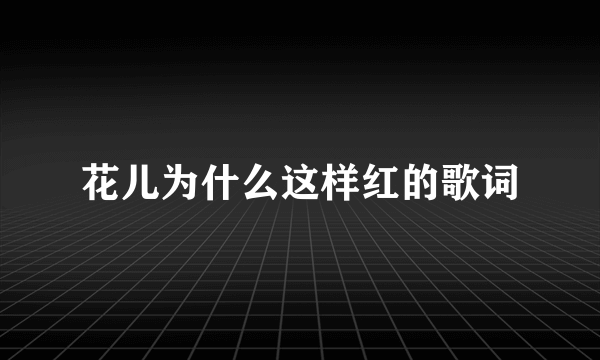 花儿为什么这样红的歌词